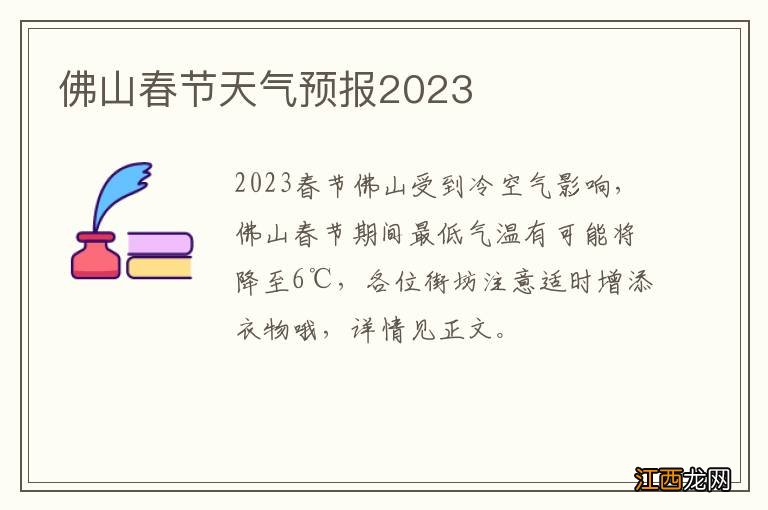 佛山春节天气预报2023

2023春节佛山受到冷空气影响，佛山春节期间最低气温有可能将降至6℃，各位街坊注意适时增添衣物哦，详情见正文。

江西龙网